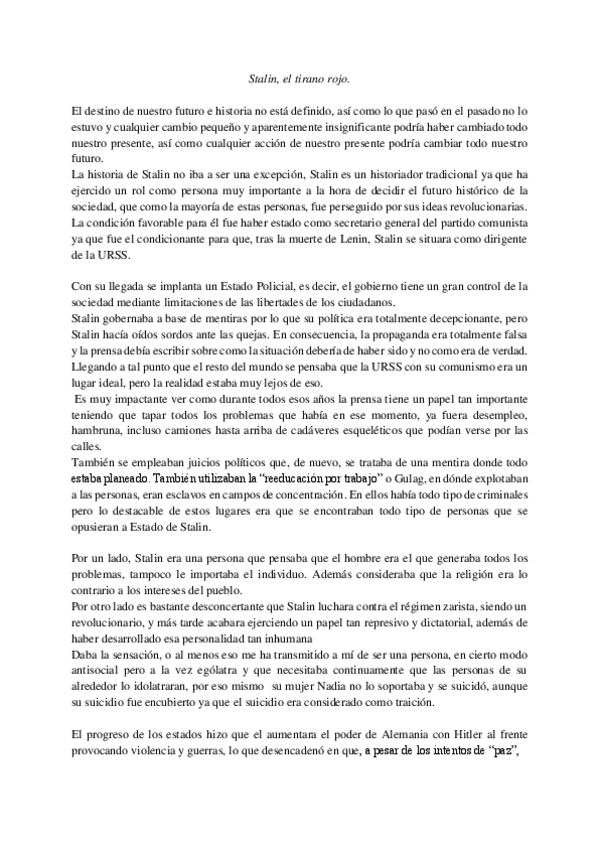 Stalin, el tirano rojo.

El destino de nuestro futuro e historia no está definido, así como lo que pasó en el pasado no lo estuvo y cualquier cambio pequeño y aparentemente insignificante podría haber cambiado todo nuestro presente, así como cualquier acción de nuestro presente podría cambiar todo nuestro futuro.
La historia de Stalin no iba a ser una excepción, Stalin es un historiador tradicional ya que ha ejercido un rol como persona muy importante a la hora de decidir el futuro histórico de la sociedad, que como la mayoría de estas personas, fue perseguido por sus ideas revolucionarias. La condición favorable para él fue haber estado como secretario general del partido comunista ya que fue el condicionante para que, tras la muerte de Lenin, Stalin se situara como dirigente de la URSS.

Con su llegada se implanta un Estado Policial, es decir, el gobierno tiene un gran control de la sociedad mediante limitaciones de las libertades de los ciudadanos.
Stalin gobernaba a base de mentiras por lo que su política era totalmente decepcionante, pero Stalin hacía oídos sordos ante las quejas. En consecuencia, la propaganda era totalmente falsa y la prensa debía escribir sobre como la situación debería de haber sido y no como era de verdad. Llegando a tal punto que el resto del mundo se pensaba que la URSS con su comunismo era un lugar ideal, pero la realidad estaba muy lejos de eso.
Es muy impactante ver como durante todos esos años la prensa tiene un papel tan importante teniendo que tapar todos los problemas que había en ese momento, ya fuera desempleo, hambruna, incluso camiones hasta arriba de cadáveres esqueléticos que podían verse por las calles.
También se empleaban juicios políticos que, de nuevo, se trataba de una mentira donde todo estaba planeado. También utilizaban la "reeducación por trabajo" o Gulag, en dónde explotaban a las personas, eran esclavos en campos de concentración. En ellos había todo tipo de criminales pero lo destacable de estos lugares era que se encontraban todo tipo de personas que se opusieran a Estado de Stalin.

Por un lado, Stalin era una persona que pensaba que el hombre era el que generaba todos los problemas, tampoco le importaba el individuo. Además consideraba que la religión era lo contrario a los intereses del pueblo.
Por otro lado es bastante desconcertante que Stalin luchara contra el régimen zarista, siendo un revolucionario, y más tarde acabara ejerciendo un papel tan represivo y dictatorial, además de haber desarrollado esa personalidad tan inhumana
Daba la sensación, o al menos eso me ha transmitido a mí de ser una persona, en cierto modo antisocial pero a la vez ególatra y que necesitaba continuamente que las personas de su alrededor lo idolatraran, por eso mismo su mujer Nadia no lo soportaba y se suicidó, aunque su suicidio fue encubierto ya que el suicidio era considerado como traición.

El progreso de los estados hizo que el aumentara el poder de Alemania con Hitler al frente provocando violencia y guerras, lo que desencadenó en que, a pesar de los intentos de "paz",